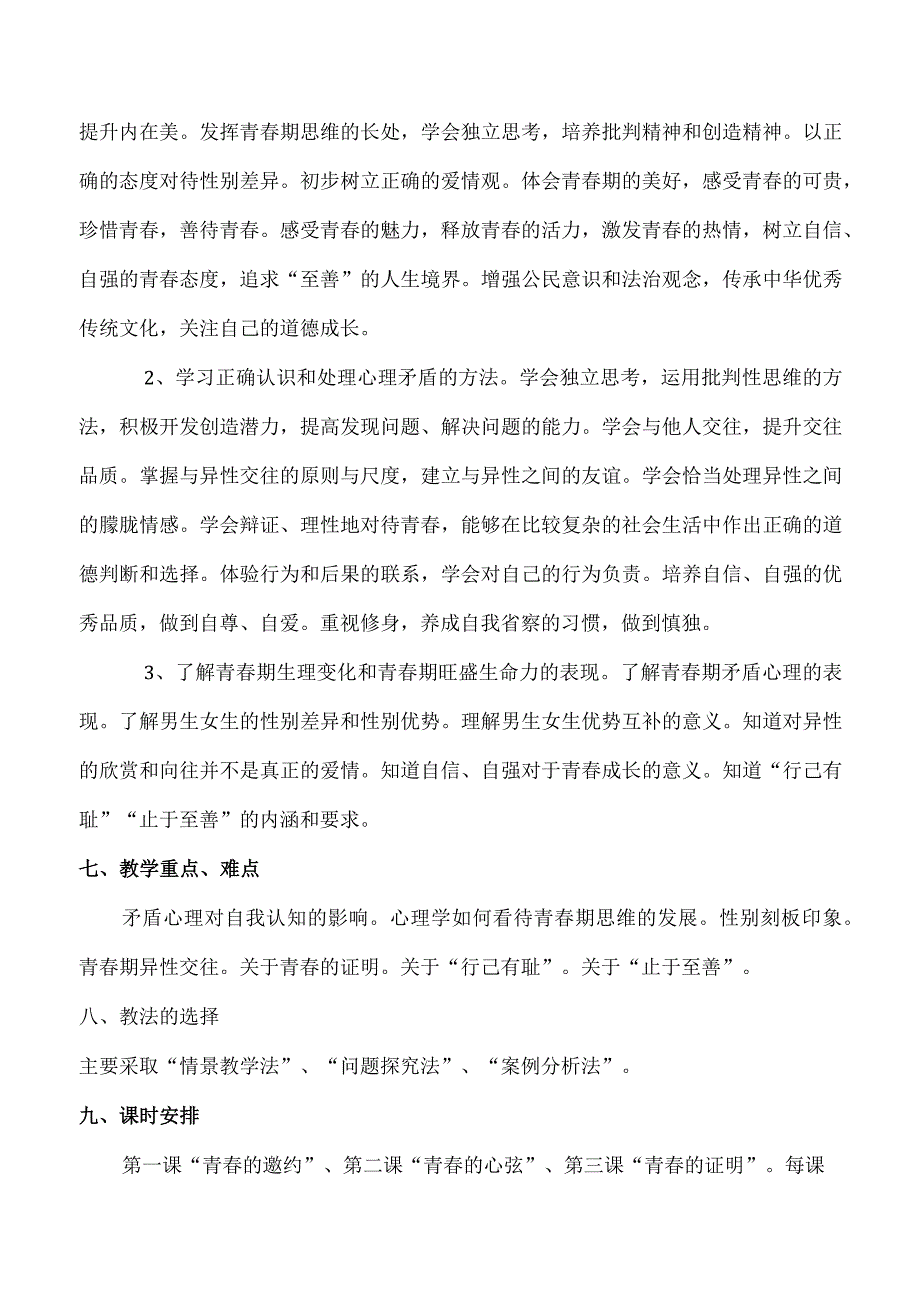 提升内在美。发挥青春期思维的长处，学会独立思考，培养批判精神和创造精神。以正确的态度对待性别差异。初步树立正确的爱情观。体会青春期的美好，感受青春的可贵，珍惜青春，善待青春。感受青春的魅力，释放青春的活力，激发青春的热情，树立自信、自强的青春态度，追求“至善”的人生境界。增强公民意识和法治观念，传承中华优秀传统文化，关注自己的道德成长。

2、学习正确认识和处理心理矛盾的方法。学会独立思考，运用批判性思维的方法，积极开发创造潜力，提高发现问题、解决问题的能力。学会与他人交往，提升交往品质。掌握与异性交往的原则与尺度，建立与异性之间的友谊。学会恰当处理异性之间的朦胧情感。学会辩证、理性地对待青春，能够在比较复杂的社会生活中作出正确的道德判断和选择。体验行为和后果的联系，学会对自己的行为负责。培养自信、自强的优秀品质，做到自尊、自爱。重视修身，养成自我省察的习惯，做到慎独。

3、了解青春期生理变化和青春期旺盛生命力的表现。了解青春期矛盾心理的表现。了解男生女生的性别差异和性别优势。理解男生女生优势互补的意义。知道对异性的欣赏和向往并不是真正的爱情。知道自信、自强对于青春成长的意义。知道“行己有耻”“止于至善”的内涵和要求。

七、教学重点、难点

矛盾心理对自我认知的影响。心理学如何看待青春期思维的发展。性别刻板印象。青春期异性交往。关于青春的证明。关于“行己有耻”。关于“止于至善”。

八、教法的选择

主要采取“情景教学法”、“问题探究法”、“案例分析法”。

九、课时安排

第一课“青春的邀约”、第二课“青春的心弦”、第三课“青春的证明”。每课